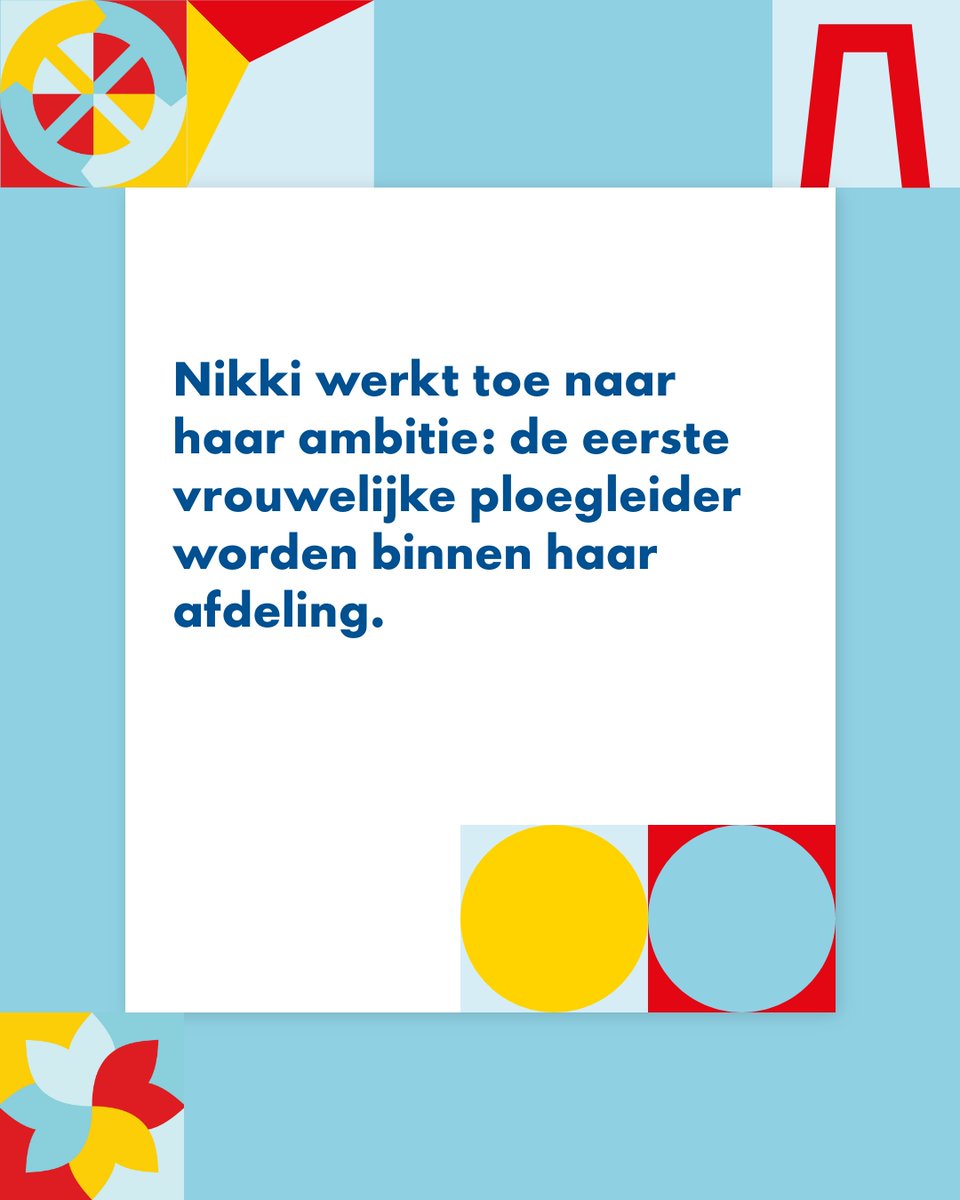 Nikki werkt toe naar haar ambitie: de eerste vrouwelijke ploegleider worden binnen haar afdeling.